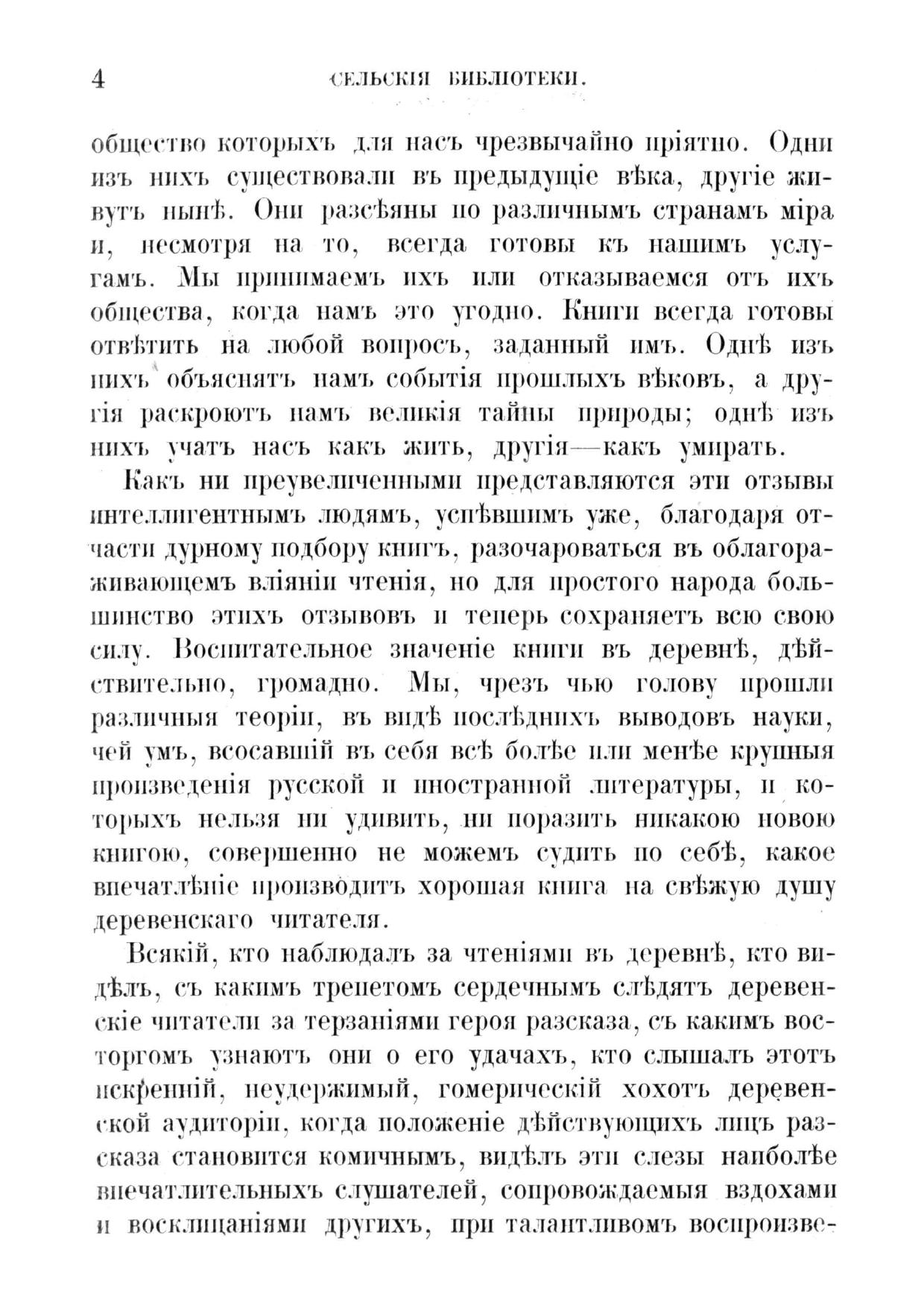 4 СЕЛЬСКІЯ БИБЛІОТЕКИ.

общество которыхъ для насъ чрезвычайно пріятно. Одни изъ нихъ существовали въ предыдущіе вѣка, другіе живутъ нынѣ. Они разсѣяны по различнымъ странамъ міра и, несмотря на то, всегда готовы къ нашимъ услугамъ. Мы принимаемъ ихъ или отказываемся отъ ихъ общества, когда намъ это угодно. Книги всегда готовы отвѣтить на любой вопросъ, заданный имъ. Однѣ изъ нихъ объяснятъ намъ событія прошлыхъ вѣковъ, а другія раскроютъ намъ великія тайны природы; однѣ изъ нихъ учатъ насъ какъ жить, другія—какъ умирать.

Какъ ни преувеличенными представляются эти отзывы интеллигентнымъ людямъ, успѣвшимъ уже, благодаря отчасти дурному подбору книгъ, разочароваться въ облагораживающемъ вліяніи чтенія, но для простого народа большинство этихъ отзывовъ и теперь сохраняетъ всю свою силу. Воспитательное значеніе книги въ деревнѣ, дѣйствительно, громадно. Мы, чрезъ чью голову прошли различныя теоріи, въ видѣ послѣднихъ выводовъ науки, чей умъ, всосавшій въ себя всѣ болѣе или менѣе крупныя произведенія русской и иностранной литературы, и которыхъ нельзя ни удивить, ни поразить никакою новою книгою, совершенно не можемъ судить по себѣ, какое впечатлѣніе производитъ хорошая книга на свѣжую душу деревенскаго читателя.

Всякій, кто наблюдалъ за чтеніями въ деревнѣ, кто видѣлъ, съ какимъ трепетомъ сердечнымъ слѣдятъ деревенскіе читатели за терзаніями героя разсказа, съ какимъ восторгомъ узнаютъ они о его удачахъ, кто слышалъ этотъ искренній, неудержимый, гомерическій хохотъ деревенской аудиторіи, когда положеніе дѣйствующихъ лицъ разсказа становится комичнымъ, видѣлъ эти слезы наиболѣе впечатлительныхъ слушателей, сопровождаемыя вздохами и восклицаніями другихъ, при талантливомъ воспроизве-